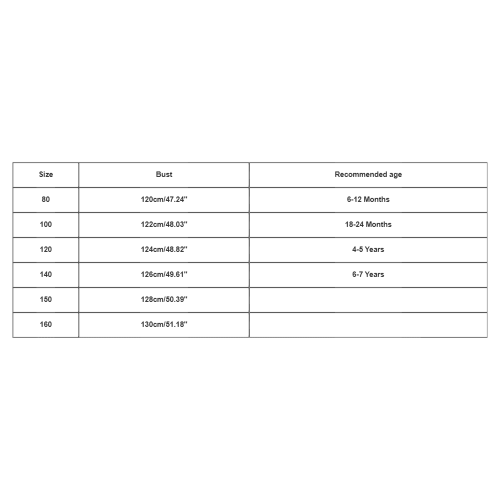 | Size | Bust | Recommended age |
|---|---|---|
| 80 | 120cm/47.24'' | 6-12 Months |
| 100 | 122cm/48.03'' | 18-24 Months |
| 120 | 124cm/48.82'' | 4-5 Years |
| 140 | 126cm/49.61'' | 6-7 Years |
| 150 | 128cm/50.39'' | |
| 160 | 130cm/51.18'' | |